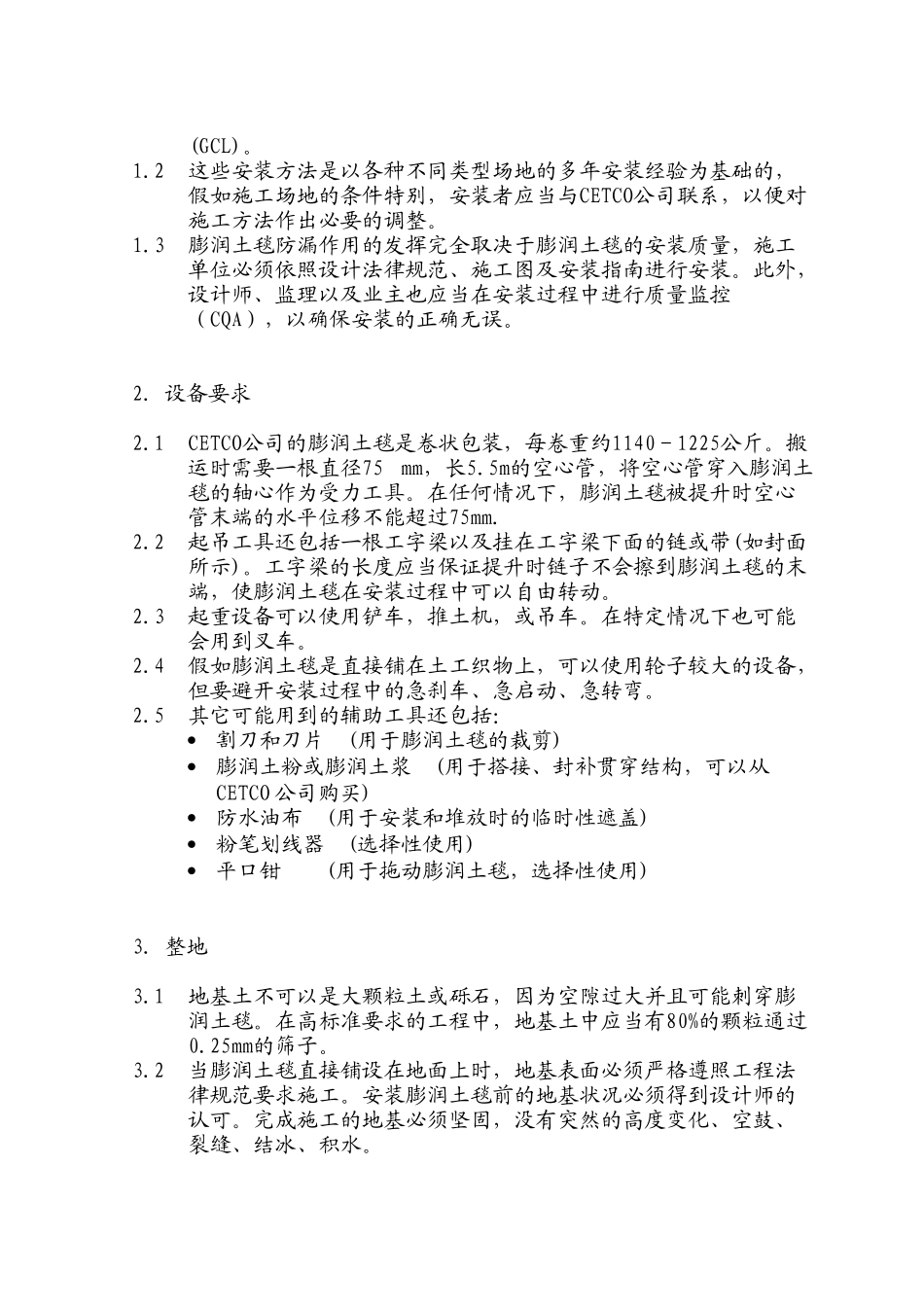 (GCL)。

1.2　这些安装方法是以各种不同类型场地的多年安装经验为基础的，假如施工场地的条件特别，安装者应当与CETCO公司联系，以便对施工方法作出必要的调整。

1.3　膨润土毯防漏作用的发挥完全取决于膨润土毯的安装质量，施工单位必须依照设计法律规范、施工图及安装指南进行安装。此外，设计师、监理以及业主也应当在安装过程中进行质量监控（CQA），以确保安装的正确无误。

2. 设备要求

2.1　CETCO公司的膨润土毯是卷状包装，每卷重约1140－1225公斤。搬运时需要一根直径75　mm，长5.5m的空心管，将空心管穿入膨润土毯的轴心作为受力工具。在任何情况下，膨润土毯被提升时空心管末端的水平位移不能超过75mm.

2.2　起吊工具还包括一根工字梁以及挂在工字梁下面的链或带(如封面所示)。工字梁的长度应当保证提升时链子不会擦到膨润土毯的末端，使膨润土毯在安装过程中可以自由转动。

2.3　起重设备可以使用铲车，推土机，或吊车。在特定情况下也可能会用到叉车。

2.4　假如膨润土毯是直接铺在土工织物上，可以使用轮子较大的设备，但要避开安装过程中的急刹车、急启动、急转弯。

2.5　其它可能用到的辅助工具还包括:
• 割刀和刀片　(用于膨润土毯的裁剪)
• 膨润土粉或膨润土浆　(用于搭接、封补贯穿结构，可以从CETCO公司购买)
• 防水油布　(用于安装和堆放时的临时性遮盖)
• 粉笔划线器　(选择性使用)
• 平口钳　(用于拖动膨润土毯，选择性使用)

3. 整地

3.1　地基土不可以是大颗粒土或砾石，因为空隙过大并且可能刺穿膨润土毯。在高标准要求的工程中，地基土中应当有80%的颗粒通过0.25mm的筛子。

3.2　当膨润土毯直接铺设在地面上时，地基表面必须严格遵照工程法律规范要求施工。安装膨润土毯前的地基状况必须得到设计师的认可。完成施工的地基必须坚固，没有突然的高度变化、空鼓、裂缝、结冰、积水。